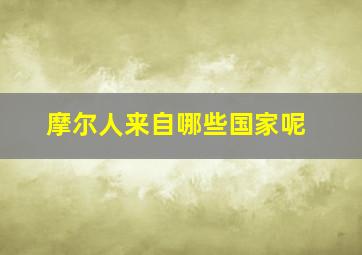 摩尔人来自哪些国家呢